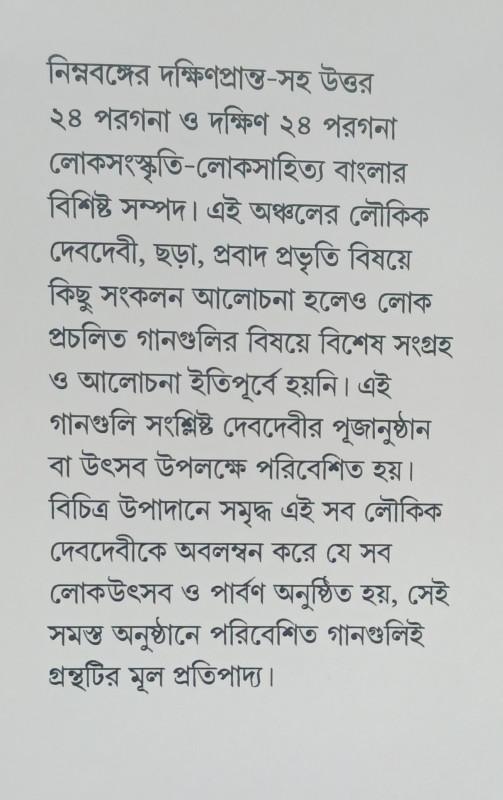 নিম্নবঙ্গের দক্ষিণপ্রান্ত-সহ উত্তর ২৪ পরগনা ও দক্ষিণ ২৪ পরগনা লোকসংস্কৃতি-লোকসাহিত্য বাংলার বিশিষ্ট সম্পদ। এই অঞ্চলের লৌকিক দেবদেবী, ছড়া, প্রবাদ প্রভৃতি বিষয়ে কিছু সংকলন আলোচনা হলেও লোক প্রচলিত গানগুলির বিষয়ে বিশেষ সংগ্রহ ও আলোচনা ইতিপূর্বে হয়নি। এই গানগুলি সংশ্লিষ্ট দেবদেবীর পূজানুষ্ঠান বা উৎসব উপলক্ষে পরিবেশিত হয়। বিচিত্র উপাদানে সমৃদ্ধ এই সব লৌকিক দেবদেবীকে অবলম্বন করে যে সব লোকউৎসব ও পার্বণ অনুষ্ঠিত হয়, সেই সমস্ত অনুষ্ঠানে পরিবেশিত গানগুলিই গ্রন্থটির মূল প্রতিপাদ্য।